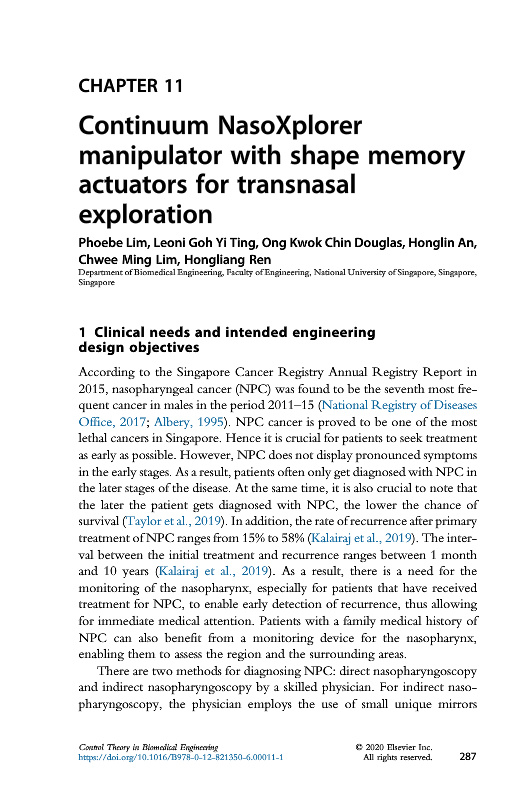 CHAPTER 11

Continuum NasoXplorer manipulator with shape memory actuators for transnasal exploration

Phoebe Lim, Leoni Goh Yi Ting, Ong Kwok Chin Douglas, Honglin An, Chwee Ming Lim, Hongliang Ren
Department of Biomedical Engineering, Faculty of Engineering, National University of Singapore, Singapore, Singapore

1 Clinical needs and intended engineering design objectives

According to the Singapore Cancer Registry Annual Registry Report in 2015, nasopharyngeal cancer (NPC) was found to be the seventh most frequent cancer in males in the period 2011–15 (National Registry of Diseases Office, 2017; Albery, 1995). NPC cancer is proved to be one of the most lethal cancers in Singapore. Hence it is crucial for patients to seek treatment as early as possible. However, NPC does not display pronounced symptoms in the early stages. As a result, patients often only get diagnosed with NPC in the later stages of the disease. At the same time, it is also crucial to note that the later the patient gets diagnosed with NPC, the lower the chance of survival (Taylor et al., 2019). In addition, the rate of recurrence after primary treatment of NPC ranges from 15% to 58% (Kalairaj et al., 2019). The interval between the initial treatment and recurrence ranges between 1 month and 10 years (Kalairaj et al., 2019). As a result, there is a need for the monitoring of the nasopharynx, especially for patients that have received treatment for NPC, to enable early detection of recurrence, thus allowing for immediate medical attention. Patients with a family medical history of NPC can also benefit from a monitoring device for the nasopharynx, enabling them to assess the region and the surrounding areas.

There are two methods for diagnosing NPC: direct nasopharyngoscopy and indirect nasopharyngoscopy by a skilled physician. For indirect nasopharyngoscopy, the physician employs the use of small unique mirrors

Control Theory in Biomedical Engineering
https://doi.org/10.1016/B978-0-12-821350-6.00011-1
© 2020 Elsevier Inc.
All rights reserved.
287